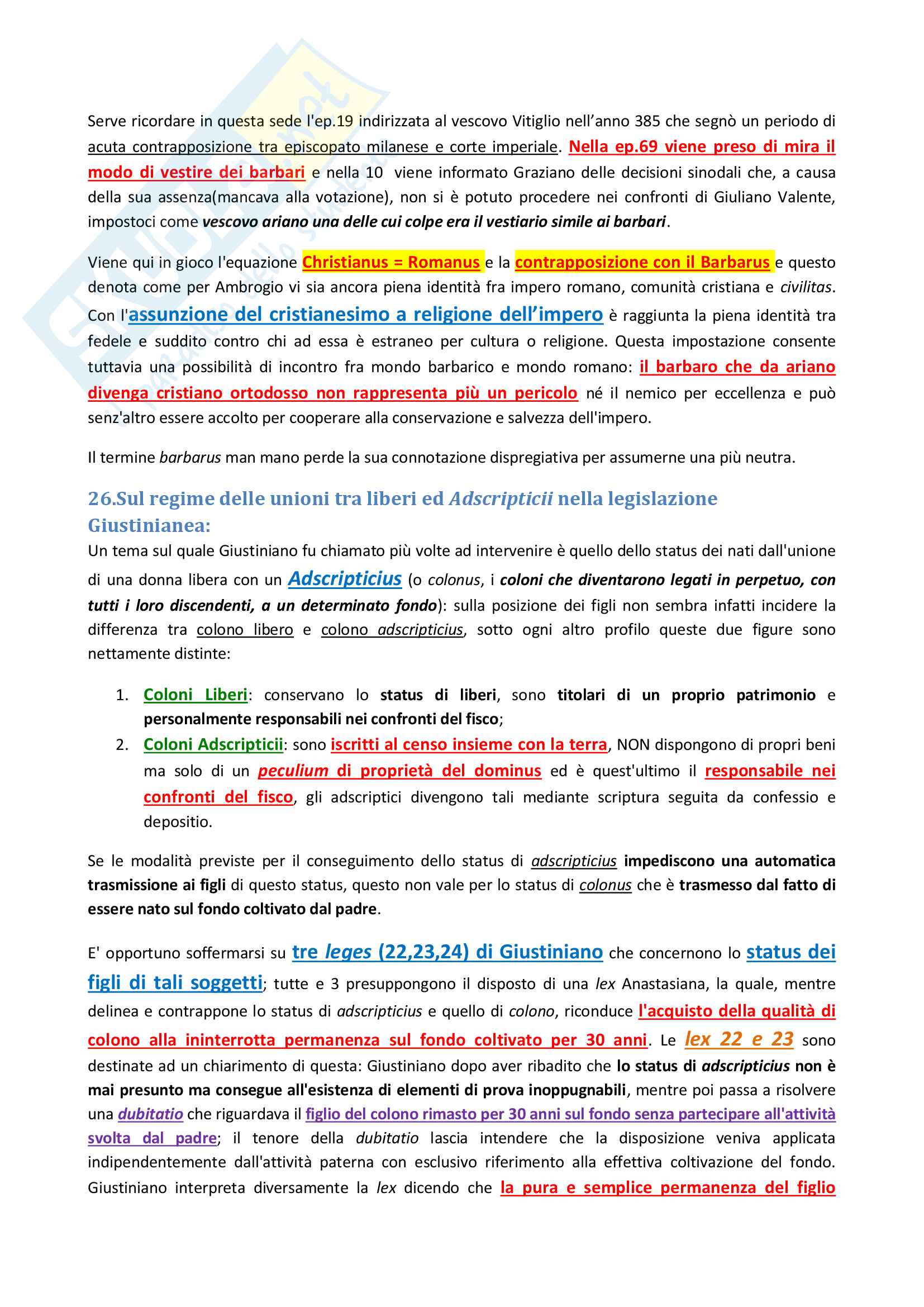 Serve ricordare in questa sede l'ep.19 indirizzata al vescovo Vitiglio nell'anno 385 che segnò un periodo di acuta contrapposizione tra episcopato milanese e corte imperiale. Nella ep.69 viene preso di mira il modo di vestire dei barbari e nella 10 viene informato Graziano delle decisioni sinodali che, a causa della sua assenza(mancava alla votazione), non si è potuto procedere nei confronti di Giuliano Valente, impostoci come vescovo ariano una delle cui colpe era il vestiario simile ai barbari.

Viene qui in gioco l'equazione Christianus = Romanus e la contrapposizione con il Barbarus e questo denota come per Ambrogio vi sia ancora piena identità fra impero romano, comunità cristiana e civilitas. Con l'assunzione del cristianesimo a religione dell'impero è raggiunta la piena identità tra fedele e suddito contro chi ad essa è estraneo per cultura o religione. Questa impostazione consente tuttavia una possibilità di incontro fra mondo barbarico e mondo romano: il barbaro che da ariano divenga cristiano ortodosso non rappresenta più un pericolo né il nemico per eccellenza e può senz'altro essere accolto per cooperare alla conservazione e salvezza dell'impero.

Il termine barbarus man mano perde la sua connotazione dispregiativa per assumerne una più neutra.

26.Sul regime delle unioni tra liberi ed Adscripticii nella legislazione Giustinianea:

Un tema sul quale Giustiniano fu chiamato più volte ad intervenire è quello dello status dei nati dall'unione di una donna libera con un Adscripticius (o colonus, i coloni che diventarono legati in perpetuo, con tutti i loro discendenti, a un determinato fondo): sulla posizione dei figli non sembra infatti incidere la differenza tra colono libero e colono adscripticius, sotto ogni altro profilo queste due figure sono nettamente distinte:

1. Coloni Liberi: conservano lo status di liberi, sono titolari di un proprio patrimonio e personalmente responsabili nei confronti del fisco;
2. Coloni Adscripticii: sono iscritti al censo insieme con la terra, NON dispongono di propri beni ma solo di un peculium di proprietà del dominus ed è quest'ultimo il responsabile nei confronti del fisco, gli adscriptici divengono tali mediante scriptura seguita da confessio e depositio.

Se le modalità previste per il conseguimento dello status di adscripticius impediscono una automatica trasmissione ai figli di questo status, questo non vale per lo status di colonus che è trasmesso dal fatto di essere nato sul fondo coltivato dal padre.

E' opportuno soffermarsi su tre leges (22,23,24) di Giustiniano che concernono lo status dei figli di tali soggetti; tutte e 3 presuppongono il disposto di una lex Anastasiana, la quale, mentre delinea e contrappone lo status di adscripticius e quello di colono, riconduce l'acquisto della qualità di colono alla ininterrotta permanenza sul fondo coltivato per 30 anni. Le lex 22 e 23 sono destinate ad un chiarimento di questa: Giustiniano dopo aver ribadito che lo status di adscripticius non è mai presunto ma consegue all'esistenza di elementi di prova inoppugnabili, mentre poi passa a risolvere una dubitatio che riguardava il figlio del colono rimasto per 30 anni sul fondo senza partecipare all'attività svolta dal padre; il tenore della dubitatio lascia intendere che la disposizione veniva applicata indipendentemente dall'attività paterna con esclusivo riferimento alla effettiva coltivazione del fondo. Giustiniano interpreta diversamente la lex dicendo che la pura e semplice permanenza del figlio